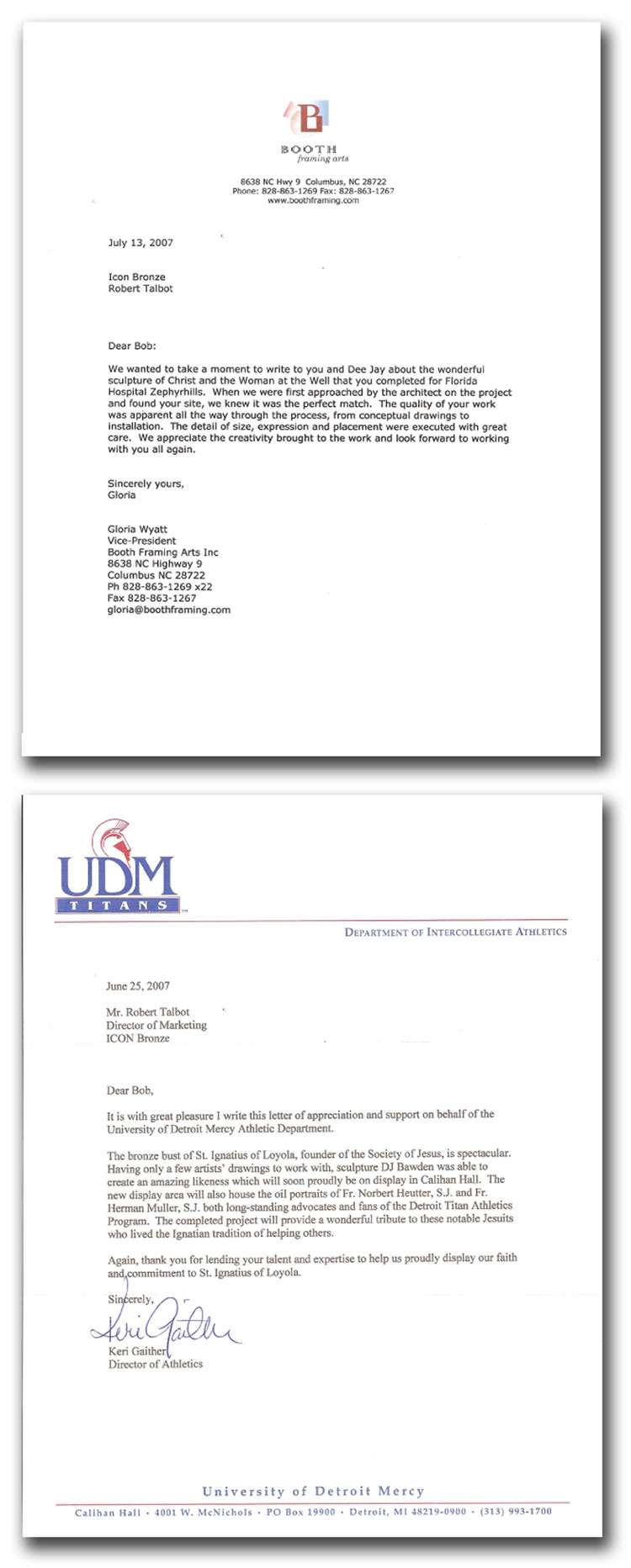 B
BOOTH
framing arts

8638 NC Hwy 9 Columbus, NC 28722
Phone: 828-863-1269 Fax: 828-863-1267
www.boothframing.com

July 13, 2007

Icon Bronze
Robert Talbot

Dear Bob:

We wanted to take a moment to write to you and Dee Jay about the wonderful sculpture of Christ and the Woman at the Well that you completed for Florida Hospital Zephyrhills. When we were first approached by the architect on the project and found your site, we knew it was the perfect match. The quality of your work was apparent all the way through the process, from conceptual drawings to installation. The detail of size, expression and placement were executed with great care. We appreciate the creativity brought to the work and look forward to working with you all again.

Sincerely yours,
Gloria

Gloria Wyatt
Vice-President
Booth Framing Arts Inc
8638 NC Highway 9
Columbus NC 28722
Ph 828-863-1269 x22
Fax 828-863-1267
gloria@boothframing.com

UDM
TITANS

DEPARTMENT OF INTERCOLLEGIATE ATHLETICS

June 25, 2007

Mr. Robert Talbot
Director of Marketing
ICON Bronze

Dear Bob,

It is with great pleasure I write this letter of appreciation and support on behalf of the University of Detroit Mercy Athletic Department.

The bronze bust of St. Ignatius of Loyola, founder of the Society of Jesus, is spectacular. Having only a few artists' drawings to work with, sculpture DJ Bawden was able to create an amazing likeness which will soon proudly be on display in Calihan Hall. The new display area will also house the oil portraits of Fr. Norbert Heutter, S.J. and Fr. Herman Muller, S.J. both long-standing advocates and fans of the Detroit Titan Athletics Program. The completed project will provide a wonderful tribute to these notable Jesuits who lived the Ignatian tradition of helping others.

Again, thank you for lending your talent and expertise to help us proudly display our faith and commitment to St. Ignatius of Loyola.

Sincerely,
Keri Gaither
Keri Gaither
Director of Athletics

University of Detroit Mercy
Calihan Hall • 4001 W. McNichols • PO Box 19900 • Detroit, MI 48219-0900 • (313) 993-1700